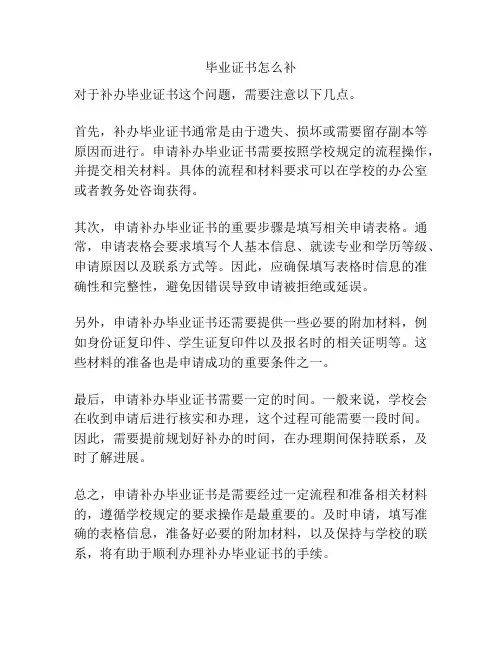 毕业证书怎么补

对于补办毕业证书这个问题，需要注意以下几点。

首先，补办毕业证书通常是由于遗失、损坏或需要留存副本等原因而进行。申请补办毕业证书需要按照学校规定的流程操作，并提交相关材料。具体的流程和材料要求可以在学校的办公室或者教务处咨询获得。

其次，申请补办毕业证书的重要步骤是填写相关申请表格。通常，申请表格会要求填写个人基本信息、就读专业和学历等级、申请原因以及联系方式等。因此，应确保填写表格时信息的准确性和完整性，避免因错误导致申请被拒绝或延误。

另外，申请补办毕业证书还需要提供一些必要的附加材料，例如身份证复印件、学生证复印件以及报名时的相关证明等。这些材料的准备也是申请成功的重要条件之一。

最后，申请补办毕业证书需要一定的时间。一般来说，学校会在收到申请后进行核实和办理，这个过程可能需要一段时间。因此，需要提前规划好补办的时间，在办理期间保持联系，及时了解进展。

总之，申请补办毕业证书是需要经过一定流程和准备相关材料的，遵循学校规定的要求操作是最重要的。及时申请，填写准确的表格信息，准备好必要的附加材料，以及保持与学校的联系，将有助于顺利办理补办毕业证书的手续。